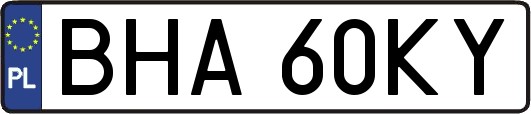 PL
BHA 60KY